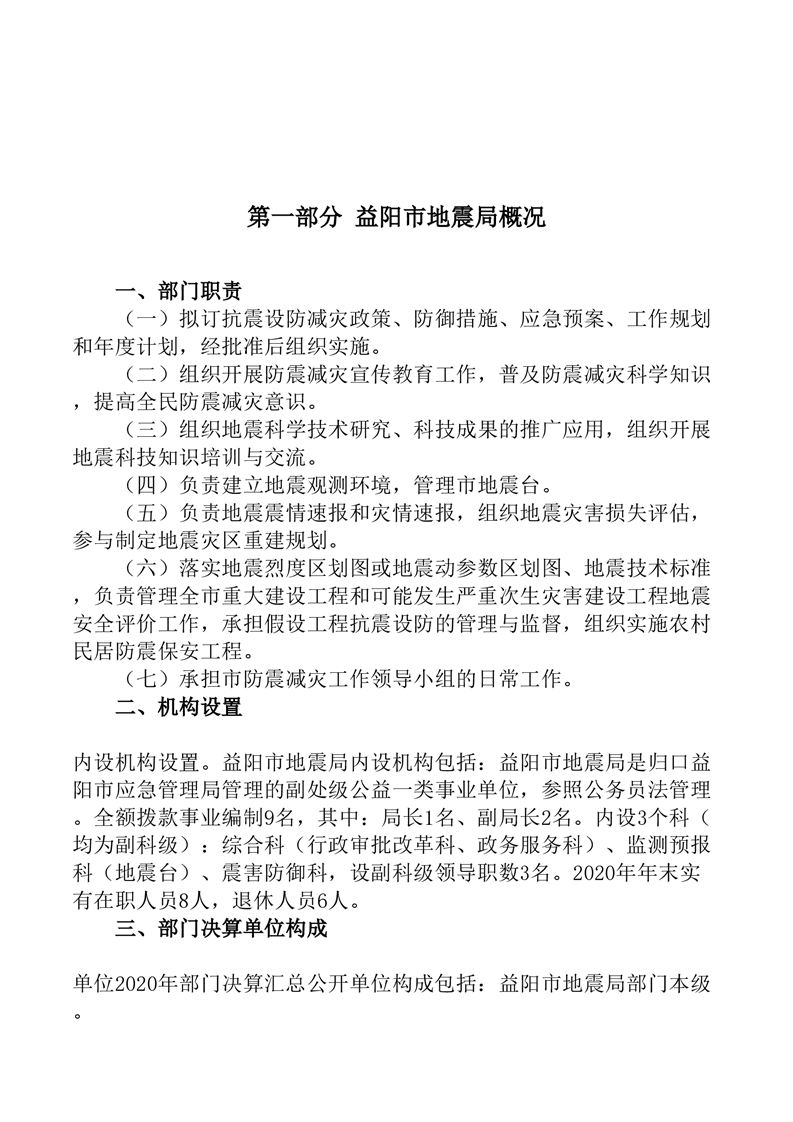 第一部分 益阳市地震局概况

一、部门职责

（一）拟订抗震设防减灾政策、防御措施、应急预案、工作规划和年度计划，经批准后组织实施。

（二）组织开展防震减灾宣传教育工作，普及防震减灾科学知识，提高全民防震减灾意识。

（三）组织地震科学技术研究、科技成果的推广应用，组织开展地震科技知识培训与交流。

（四）负责建立地震观测环境，管理市地震台。

（五）负责地震震情速报和灾情速报，组织地震灾害损失评估，参与制定地震灾区重建规划。

（六）落实地震烈度区划图或地震动参数区划图、地震技术标准，负责管理全市重大建设工程和可能发生严重次生灾害建设工程地震安全评价工作，承担假设工程抗震设防的管理与监督，组织实施农村民居防震保安工程。

（七）承担市防震减灾工作领导小组的日常工作。

二、机构设置

内设机构设置。益阳市地震局内设机构包括：益阳市地震局是归口益阳市应急管理局管理的副处级公益一类事业单位，参照公务员法管理。全额拨款事业编制9名，其中：局长1名、副局长2名。内设3个科（均为副科级）：综合科（行政审批改革科、政务服务科）、监测预报科（地震台）、震害防御科，设副科级领导职数3名。2020年年末实有在职人员8人，退休人员6人。

三、部门决算单位构成

单位2020年部门决算汇总公开单位构成包括：益阳市地震局部门本级。